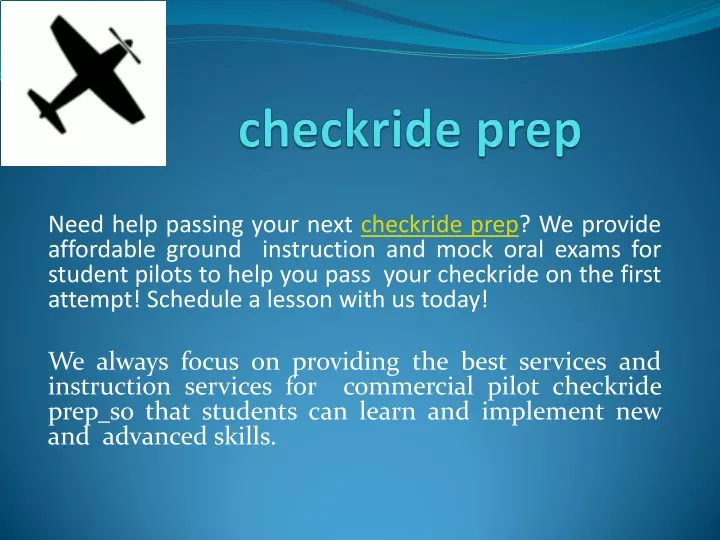 checkride prep

Need help passing your next checkride prep? We provide affordable ground instruction and mock oral exams for student pilots to help you pass your checkride on the first attempt! Schedule a lesson with us today!

We always focus on providing the best services and instruction services for commercial pilot checkride prep_so that students can learn and implement new and advanced skills.